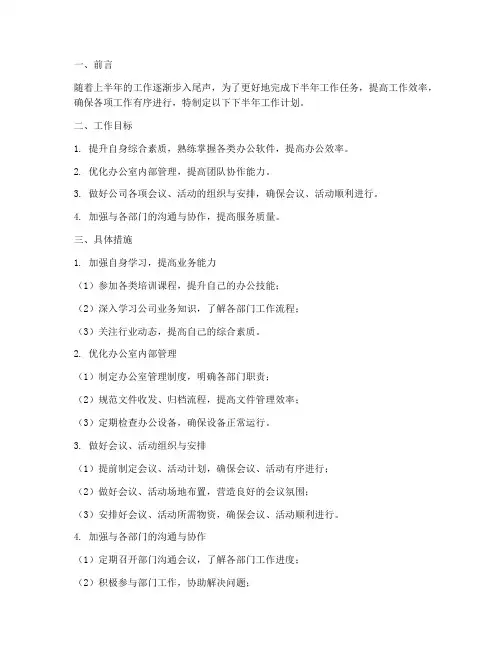 一、前言

随着上半年的工作逐渐步入尾声，为了更好地完成下半年工作任务，提高工作效率，确保各项工作有序进行，特制定以下下半年工作计划。

二、工作目标

1. 提升自身综合素质，熟练掌握各类办公软件，提高办公效率。

2. 优化办公室内部管理，提高团队协作能力。

3. 做好公司各项会议、活动的组织与安排，确保会议、活动顺利进行。

4. 加强与各部门的沟通与协作，提高服务质量。

三、具体措施

1. 加强自身学习，提高业务能力

（1）参加各类培训课程，提升自己的办公技能；

（2）深入学习公司业务知识，了解各部门工作流程；

（3）关注行业动态，提高自己的综合素质。

2. 优化办公室内部管理

（1）制定办公室管理制度，明确各部门职责；

（2）规范文件收发、归档流程，提高文件管理效率；

（3）定期检查办公设备，确保设备正常运行。

3. 做好会议、活动组织与安排

（1）提前制定会议、活动计划，确保会议、活动有序进行；

（2）做好会议、活动场地布置，营造良好的会议氛围；

（3）安排好会议、活动所需物资，确保会议、活动顺利进行。

4. 加强与各部门的沟通与协作

（1）定期召开部门沟通会议，了解各部门工作进度；

（2）积极参与部门工作，协助解决问题；